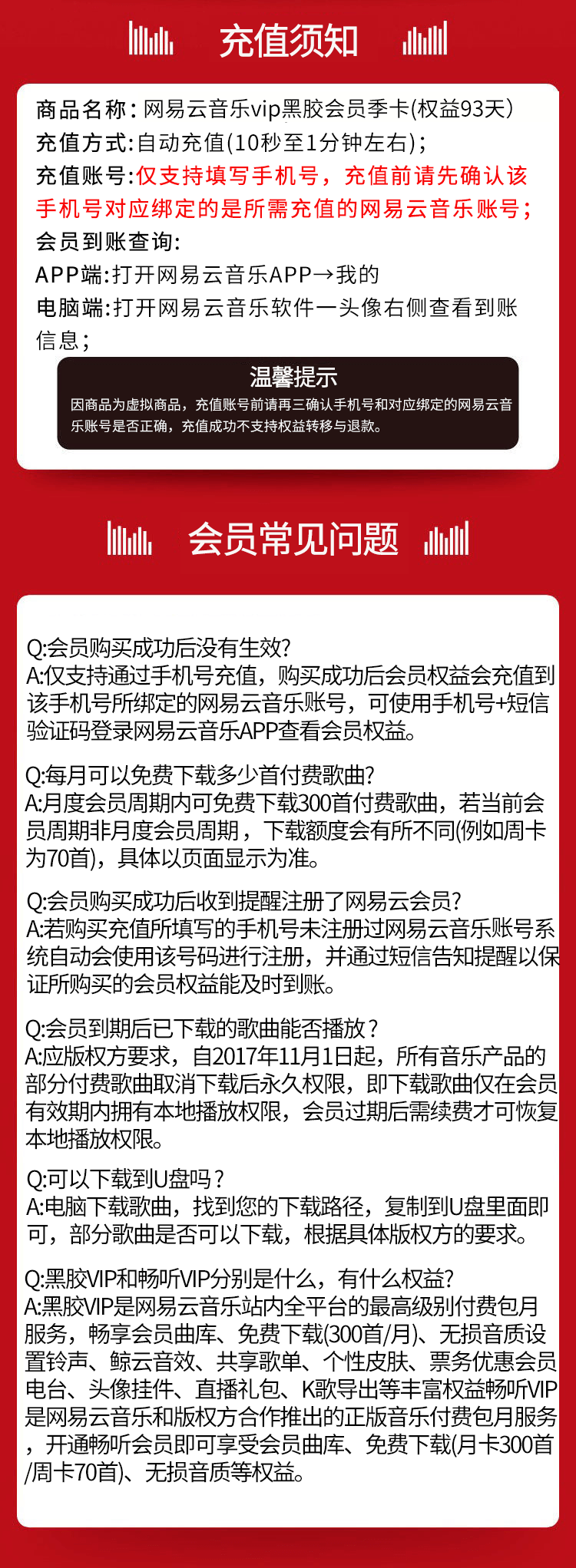 充值须知

商品名称：网易云音乐vip黑胶会员季卡(权益93天）
充值方式:自动充值(10秒至1分钟左右)；
充值账号:仅支持填写手机号，充值前请先确认该手机号对应绑定的是所需充值的网易云音乐账号；
会员到账查询:
APP端:打开网易云音乐APP→我的
电脑端:打开网易云音乐软件一头像右侧查看到账信息；

温馨提示
因商品为虚拟商品，充值账号前请再三确认手机号和对应绑定的网易云音乐账号是否正确，充值成功不支持权益转移与退款。

会员常见问题

Q:会员购买成功后没有生效?
A:仅支持通过手机号充值，购买成功后会员权益会充值到该手机号所绑定的网易云音乐账号，可使用手机号+短信验证码登录网易云音乐APP查看会员权益。

Q:每月可以免费下载多少首付费歌曲?
A:月度会员周期内可免费下载300首付费歌曲，若当前会员周期非月度会员周期，下载额度会有所不同(例如周卡为70首)，具体以页面显示为准。

Q:会员购买成功后收到提醒注册了网易云会员?
A:若购买充值所填写的手机号未注册过网易云音乐账号系统自动会使用该号码进行注册，并通过短信告知提醒以保证所购买的会员权益能及时到账。

Q:会员到期后已下载的歌曲能否播放？
A:应版权方要求，自2017年11月1日起，所有音乐产品的部分付费歌曲取消下载后永久权限，即下载歌曲仅在会员有效期内拥有本地播放权限，会员过期后需续费才可恢复本地播放权限。

Q:可以下载到U盘吗？
A:电脑下载歌曲，找到您的下载路径，复制到U盘里面即可，部分歌曲是否可以下载，根据具体版权方的要求。

Q:黑胶VIP和畅听VIP分别是什么，有什么权益?
A:黑胶VIP是网易云音乐站内全平台的最高级别付费包月服务，畅享会员曲库、免费下载(300首/月)、无损音质设置铃声、鲸云音效、共享歌单、个性皮肤、票务优惠会员电台、头像挂件、直播礼包、K歌导出等丰富权益畅听VIP是网易云音乐和版权方合作推出的正版音乐付费包月服务，开通畅听会员即可享受会员曲库、免费下载(月卡300首/周卡70首)、无损音质等权益。